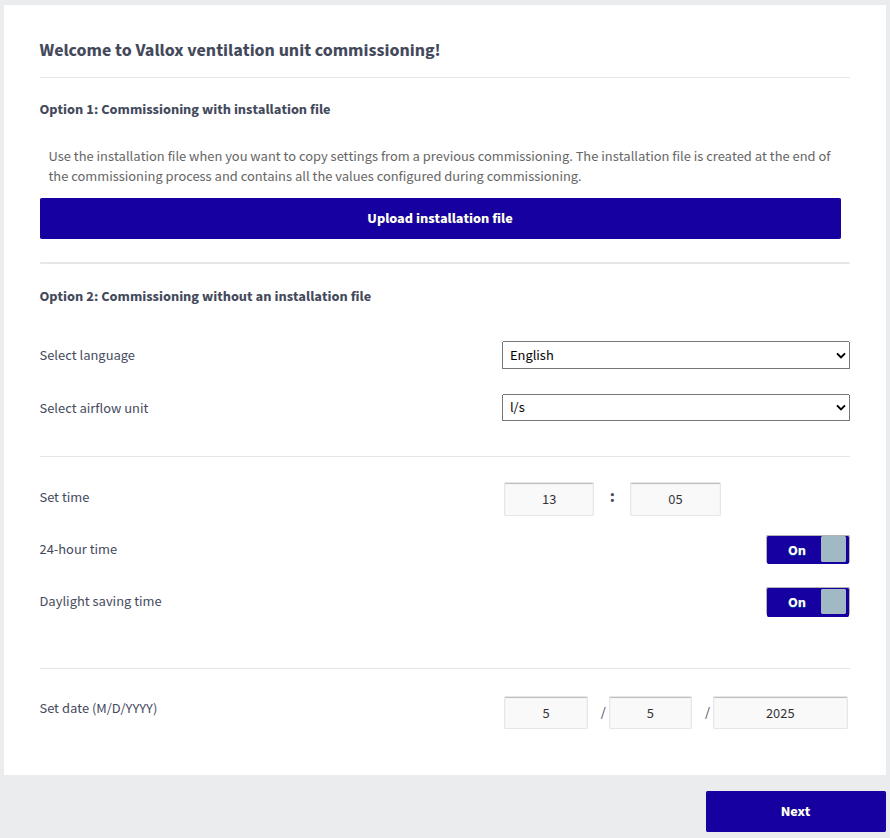 Welcome to Vallox ventilation unit commissioning!

Option 1: Commissioning with installation file

Use the installation file when you want to copy settings from a previous commissioning. The installation file is created at the end of the commissioning process and contains all the values configured during commissioning.

Upload installation file

Option 2: Commissioning without an installation file

Select language English

Select airflow unit l/s

Set time 13 : 05

24-hour time On

Daylight saving time On

Set date (M/D/YYYY) 5 / 5 / 2025

Next